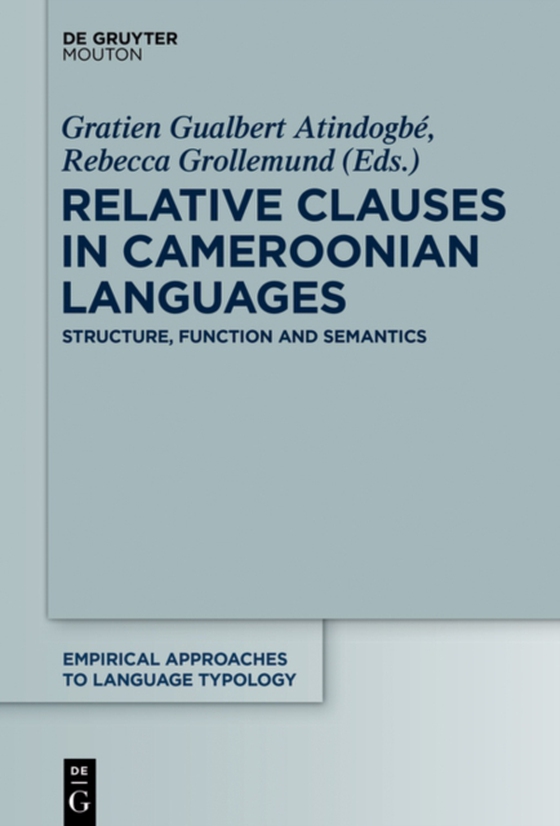 DE GRUYTER
MOUTON

Gratien Gualbert Atindogbé,
Rebecca Grollemund (Eds.)

RELATIVE CLAUSES IN CAMEROONIAN LANGUAGES

STRUCTURE, FUNCTION AND SEMANTICS

EMPIRICAL APPROACHES TO LANGUAGE TYPOLOGY

DE
G